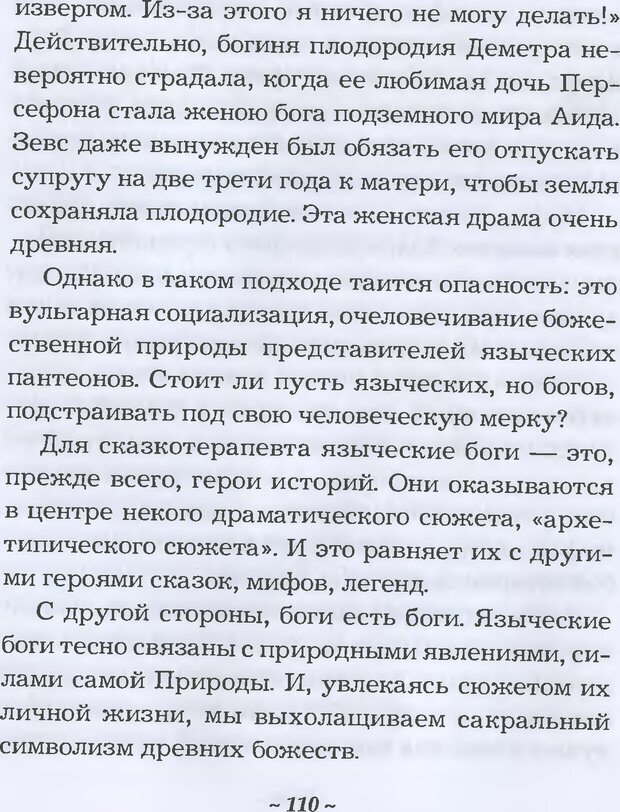 извергом. Из-за этого я ничего не могу делать!» Действительно, богиня плодородия Деметра невероятно страдала, когда ее любимая дочь Персефона стала женою бога подземного мира Аида. Зевс даже вынужден был обязать его отпускать супругу на две трети года к матери, чтобы земля сохраняла плодородие. Эта женская драма очень древняя.

Однако в таком подходе таится опасность: это вульгарная социализация, очеловечивание божественной природы представителей языческих пантеонов. Стоит ли пусть языческих, но богов, подстраивать под свою человеческую мерку?

Для сказкотерапевта языческие боги — это, прежде всего, герои историй. Они оказываются в центре некого драматического сюжета, «архетипического сюжета». И это равняет их с другими героями сказок, мифов, легенд.

С другой стороны, боги есть боги. Языческие боги тесно связаны с природными явлениями, силами самой Природы. И, увлекаясь сюжетом их личной жизни, мы выхолащиваем сакральный символизм древних божеств.

~ 110 ~